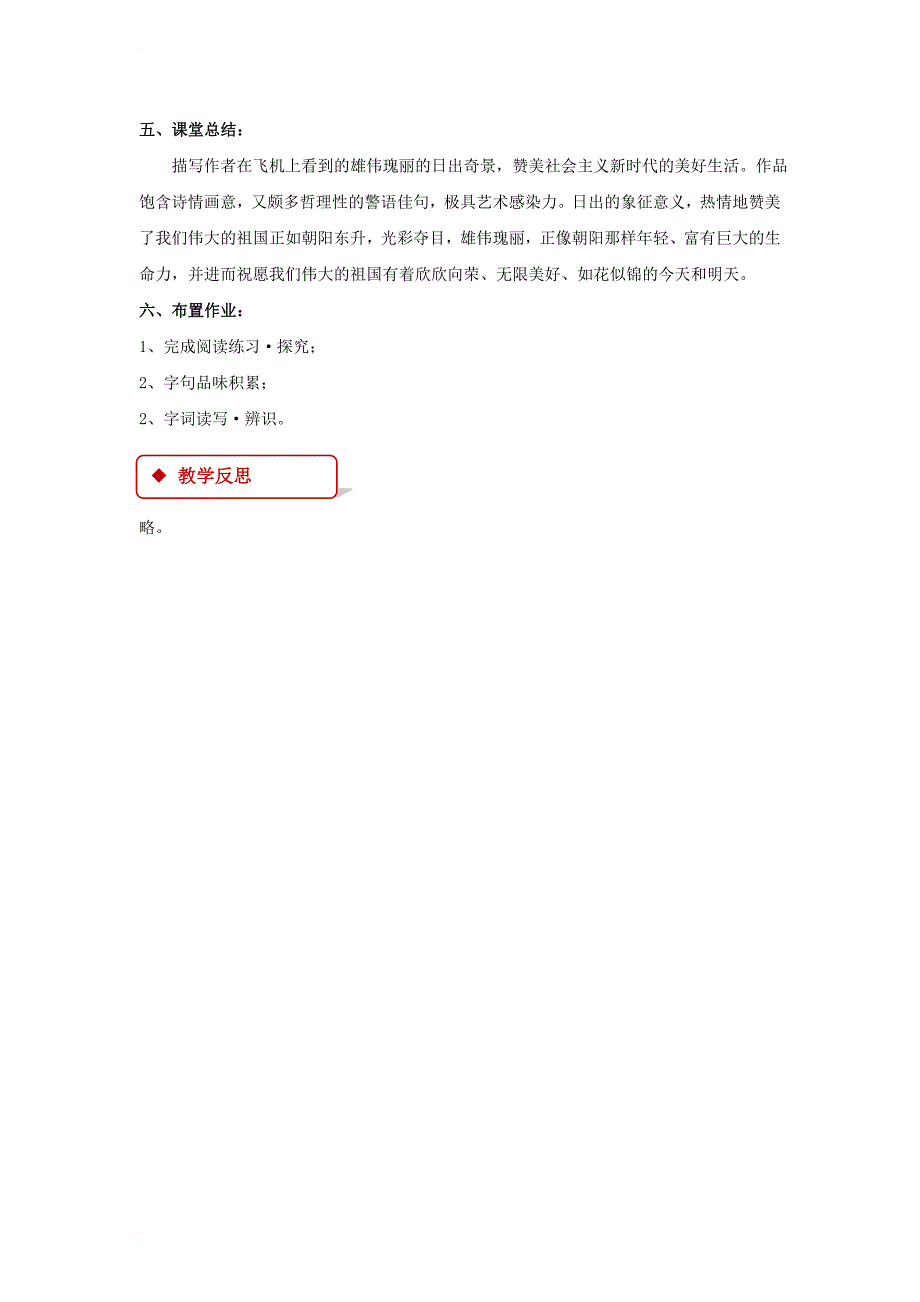 五、课堂总结：

描写作者在飞机上看到的雄伟瑰丽的日出奇景，赞美社会主义新时代的美好生活。作品饱含诗情画意，又颇多哲理性的警语佳句，极具艺术感染力。日出的象征意义，热情地赞美了我们伟大的祖国正如朝阳东升，光彩夺目，雄伟瑰丽，正像朝阳那样年轻、富有巨大的生命力，并进而祝愿我们伟大的祖国有着欣欣向荣、无限美好、如花似锦的今天和明天。

六、布置作业：

1、完成阅读练习·探究；

2、字句品味积累；

2、字词读写·辨识。

◆ 教学反思

略。